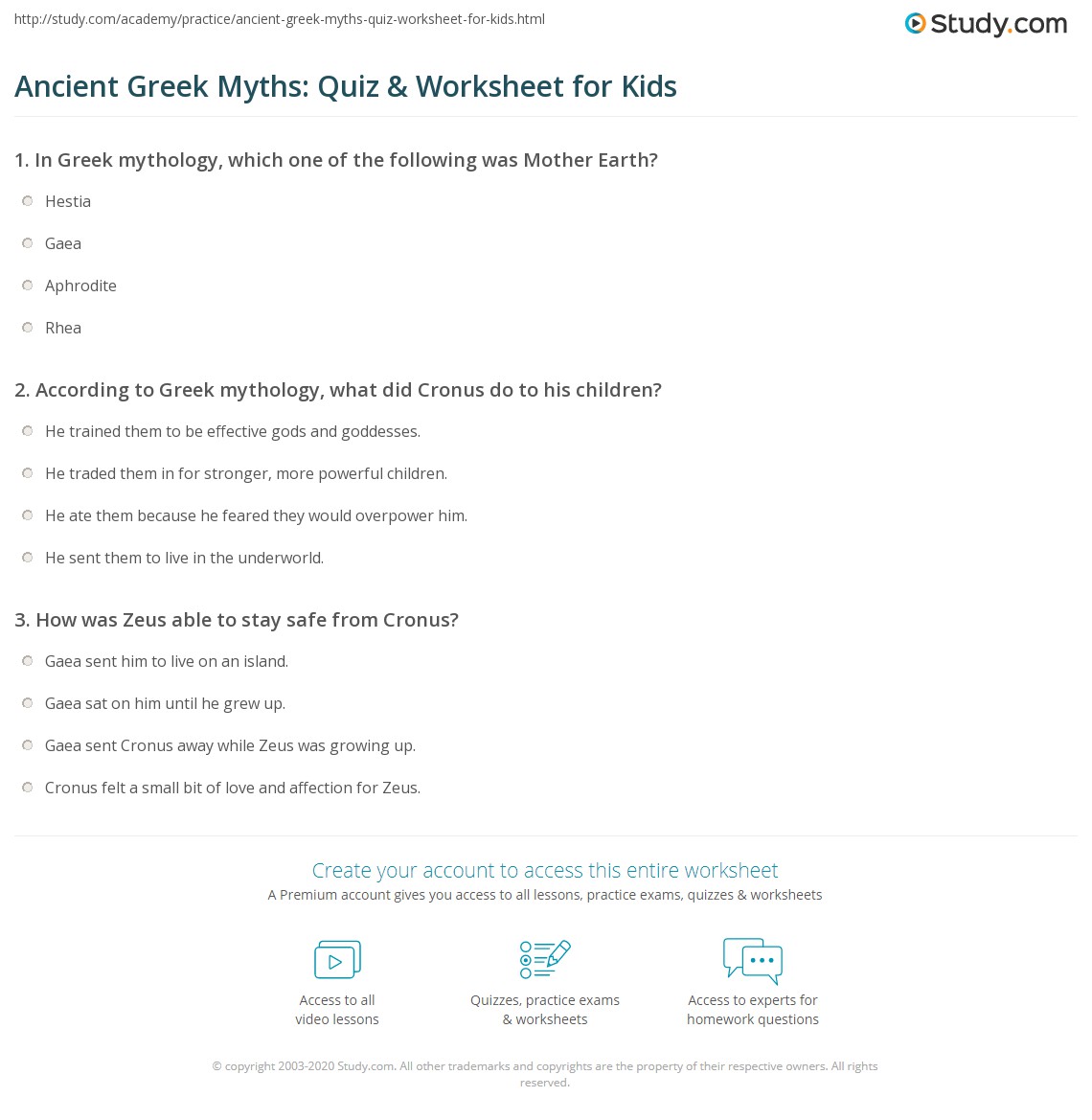 http://study.com/academy/practice/ancient-greek-myths-quiz-worksheet-for-kids.html

Study.com

Ancient Greek Myths: Quiz & Worksheet for Kids

1. In Greek mythology, which one of the following was Mother Earth?

Hestia

Gaea

Aphrodite

Rhea

2. According to Greek mythology, what did Cronus do to his children?

He trained them to be effective gods and goddesses.

He traded them in for stronger, more powerful children.

He ate them because he feared they would overpower him.

He sent them to live in the underworld.

3. How was Zeus able to stay safe from Cronus?

Gaea sent him to live on an island.

Gaea sat on him until he grew up.

Gaea sent Cronus away while Zeus was growing up.

Cronus felt a small bit of love and affection for Zeus.

Create your account to access this entire worksheet

A Premium account gives you access to all lessons, practice exams, quizzes & worksheets

Access to all video lessons

Quizzes, practice exams & worksheets

Access to experts for homework questions

© copyright 2003-2020 Study.com. All other trademarks and copyrights are the property of their respective owners. All rights reserved.